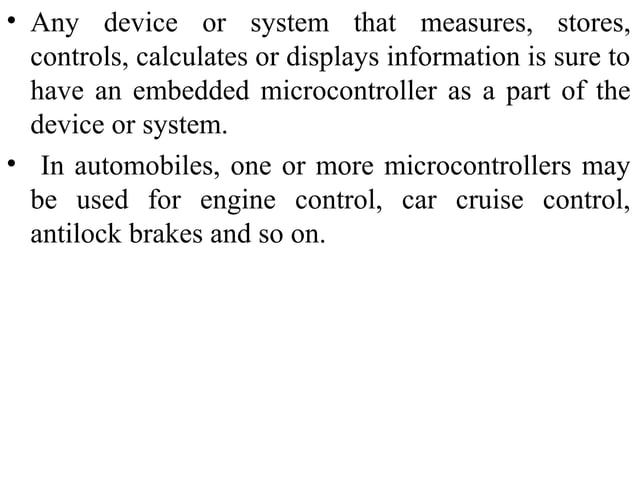 • Any device or system that measures, stores, controls, calculates or displays information is sure to have an embedded microcontroller as a part of the device or system.

• In automobiles, one or more microcontrollers may be used for engine control, car cruise control, antilock brakes and so on.